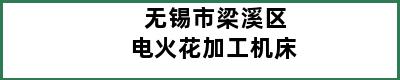 无锡市梁溪区
电火花加工机床